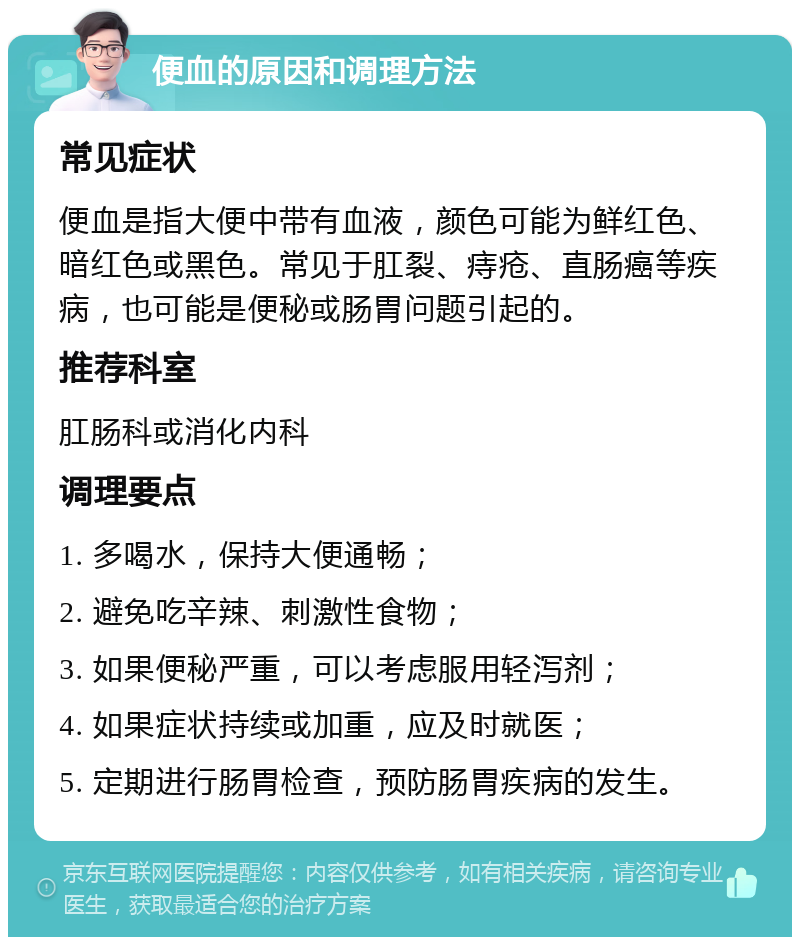 便血的原因和调理方法

常见症状

便血是指大便中带有血液，颜色可能为鲜红色、暗红色或黑色。常见于肛裂、痔疮、直肠癌等疾病，也可能是便秘或肠胃问题引起的。

推荐科室

肛肠科或消化内科

调理要点

1. 多喝水，保持大便通畅；

2. 避免吃辛辣、刺激性食物；

3. 如果便秘严重，可以考虑服用轻泻剂；

4. 如果症状持续或加重，应及时就医；

5. 定期进行肠胃检查，预防肠胃疾病的发生。

京东互联网医院提醒您：内容仅供参考，如有相关疾病，请咨询专业医生，获取最适合您的治疗方案